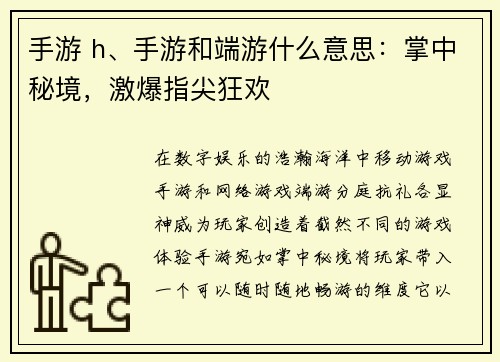 手游 h、手游和端游什么意思：掌中秘境，激爆指尖狂欢

在数字娱乐的浩瀚海洋中移动游戏手游和网络游戏端游分庭抗礼各显神威为玩家创造着截然不同的游戏体验手游宛如掌中秘境将玩家带入一个可以随时随地畅游的维度它以